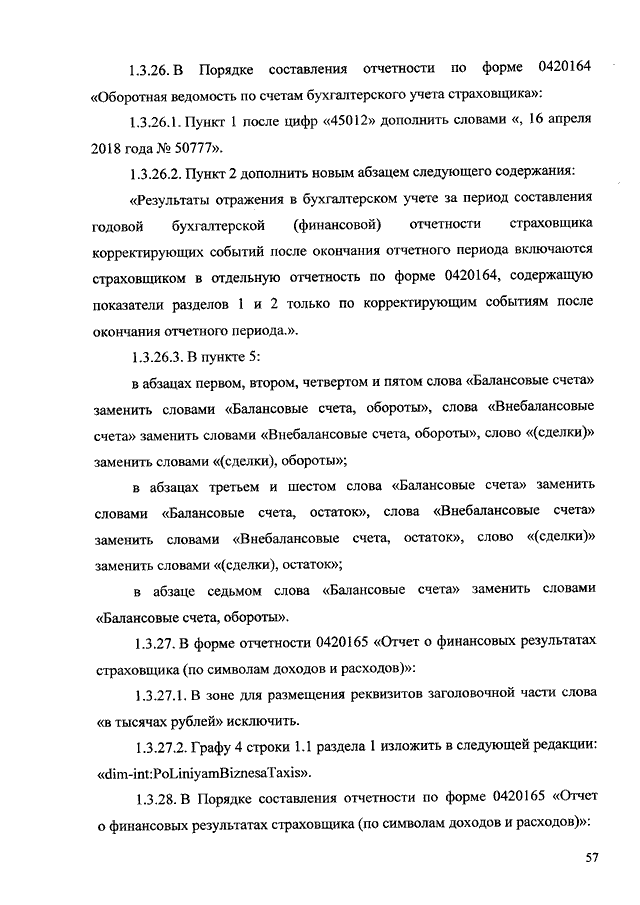 1.3.26. В Порядке составления отчетности по форме 0420164 «Оборотная ведомость по счетам бухгалтерского учета страховщика»:

1.3.26.1. Пункт 1 после цифр «45012» дополнить словами «, 16 апреля 2018 года № 50777».

1.3.26.2. Пункт 2 дополнить новым абзацем следующего содержания:

«Результаты отражения в бухгалтерском учете за период составления годовой бухгалтерской (финансовой) отчетности страховщика корректирующих событий после окончания отчетного периода включаются страховщиком в отдельную отчетность по форме 0420164, содержащую показатели разделов 1 и 2 только по корректирующим событиям после окончания отчетного периода.».

1.3.26.3. В пункте 5:

в абзацах первом, втором, четвертом и пятом слова «Балансовые счета» заменить словами «Балансовые счета, обороты», слова «Внебалансовые счета» заменить словами «Внебалансовые счета, обороты», слово «(сделки)» заменить словами «(сделки), обороты»;

в абзацах третьем и шестом слова «Балансовые счета» заменить словами «Балансовые счета, остаток», слова «Внебалансовые счета» заменить словами «Внебалансовые счета, остаток», слово «(сделки)» заменить словами «(сделки), остаток»;

в абзаце седьмом слова «Балансовые счета» заменить словами «Балансовые счета, обороты».

1.3.27. В форме отчетности 0420165 «Отчет о финансовых результатах страховщика (по символам доходов и расходов)»:

1.3.27.1. В зоне для размещения реквизитов заголовочной части слова «в тысячах рублей» исключить.

1.3.27.2. Графу 4 строки 1.1 раздела 1 изложить в следующей редакции: «dim-int:PoLiniyamBiznesaTaxis».

1.3.28. В Порядке составления отчетности по форме 0420165 «Отчет о финансовых результатах страховщика (по символам доходов и расходов)»:

57